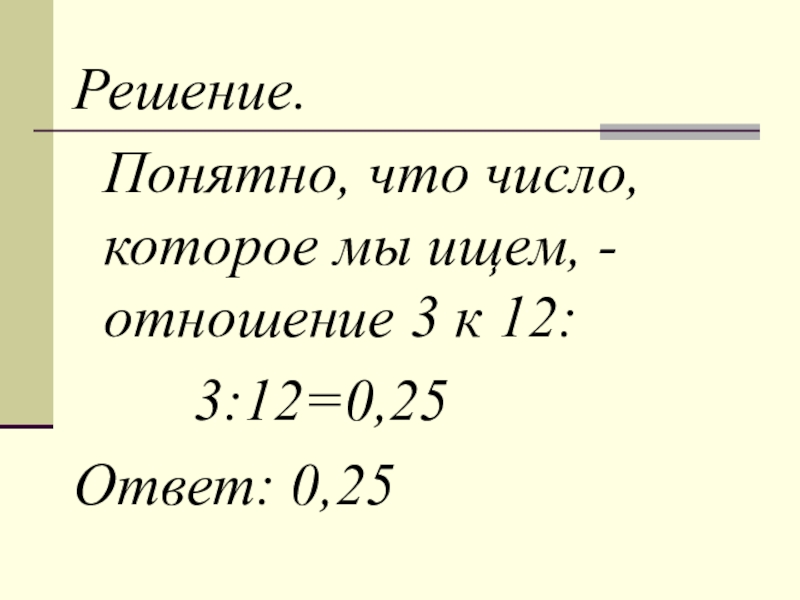 Решение.

Понятно, что число, которое мы ищем, - отношение 3 к 12:

$3:12=0,25$

Ответ: 0,25